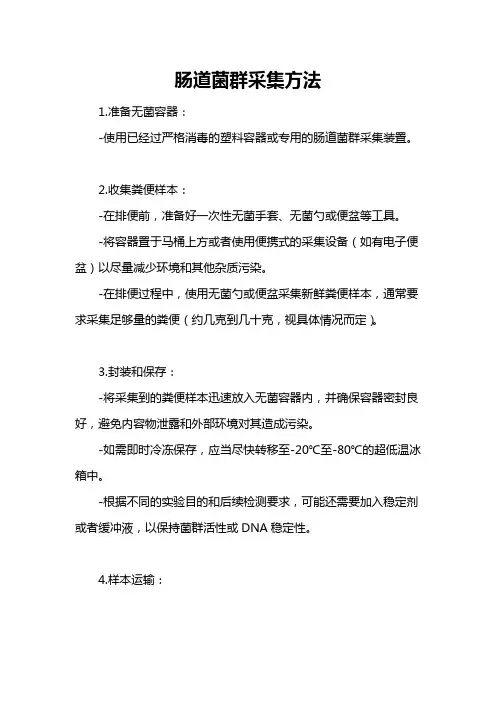 肠道菌群采集方法

1.准备无菌容器：

-使用已经过严格消毒的塑料容器或专用的肠道菌群采集装置。

2.收集粪便样本：

-在排便前，准备好一次性无菌手套、无菌勺或便盆等工具。

-将容器置于马桶上方或者使用便携式的采集设备（如有电子便盆）以尽量减少环境和其他杂质污染。

-在排便过程中，使用无菌勺或便盆采集新鲜粪便样本，通常要求采集足够量的粪便（约几克到几十克，视具体情况而定）。

3.封装和保存：

-将采集到的粪便样本迅速放入无菌容器内，并确保容器密封良好，避免内容物泄露和外部环境对其造成污染。

-如需即时冷冻保存，应当尽快转移至-20℃至-80℃的超低温冰箱中。

-根据不同的实验目的和后续检测要求，可能还需要加入稳定剂或者缓冲液，以保持菌群活性或 DNA 稳定性。

4.样本运输：